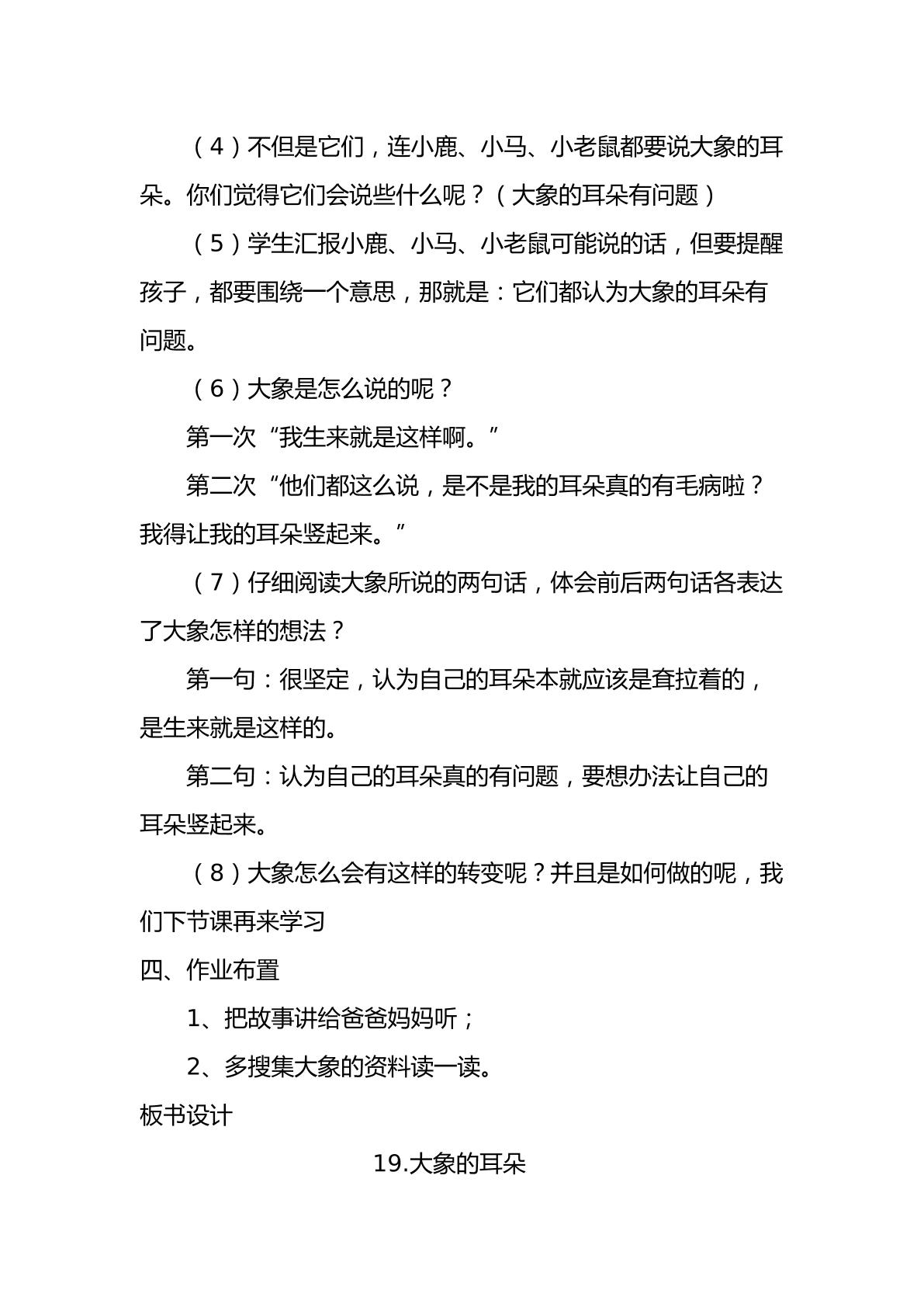 （4）不但是它们，连小鹿、小马、小老鼠都要说大象的耳朵。你们觉得它们会说些什么呢？（大象的耳朵有问题）

（5）学生汇报小鹿、小马、小老鼠可能说的话，但要提醒孩子，都要围绕一个意思，那就是：它们都认为大象的耳朵有问题。

（6）大象是怎么说的呢？

第一次“我生来就是这样啊。”

第二次“他们都这么说，是不是我的耳朵真的有毛病啦？我得让我的耳朵竖起来。”

（7）仔细阅读大象所说的两句话，体会前后两句话各表达了大象怎样的想法？

第一句：很坚定，认为自己的耳朵本就应该是耷拉着的，是生来就是这样的。

第二句：认为自己的耳朵真的有问题，要想办法让自己的耳朵竖起来。

（8）大象怎么会有这样的转变呢？并且是如何做的呢，我们下节课再来学习

四、作业布置

1、把故事讲给爸爸妈妈听；

2、多搜集大象的资料读一读。

板书设计

19.大象的耳朵